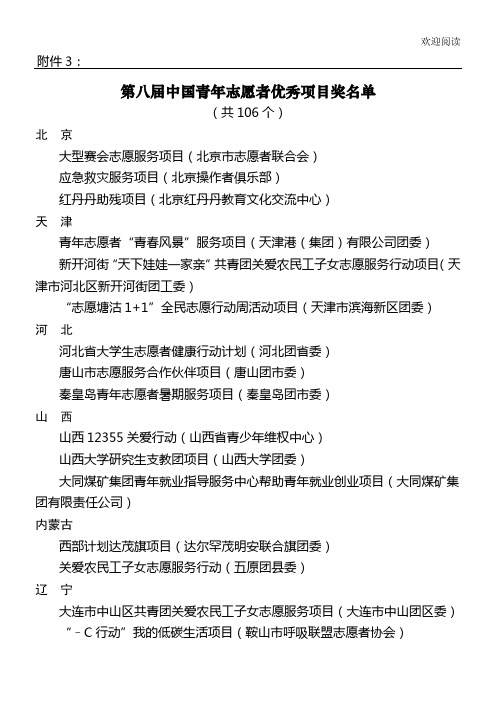 欢迎阅读

附件 3：

第八届中国青年志愿者优秀项目奖名单
（共 106 个）

北 京

大型赛会志愿服务项目（北京市志愿者联合会）

应急救灾服务项目（北京操作者俱乐部）

红丹丹助残项目（北京红丹丹教育文化交流中心）

天 津

青年志愿者“青春风景”服务项目（天津港（集团）有限公司团委）

新开河街“天下娃娃一家亲”共青团关爱农民工子女志愿服务行动项目（天津市河北区新开河街团工委）

“志愿塘沽 1+1”全民志愿行动周活动项目（天津市滨海新区团委）

河 北

河北省大学生志愿者健康行动计划（河北团省委）

唐山市志愿服务合作伙伴项目（唐山团市委）

秦皇岛青年志愿者暑期服务项目（秦皇岛团市委）

山 西

山西 12355 关爱行动（山西省青少年维权中心）

山西大学研究生支教团项目（山西大学团委）

大同煤矿集团青年就业指导服务中心帮助青年就业创业项目（大同煤矿集团有限责任公司）

内蒙古

西部计划达茂旗项目（达尔罕茂明安联合旗团委）

关爱农民工子女志愿服务行动（五原团县委）

辽 宁

大连市中山区共青团关爱农民工子女志愿服务项目（大连市中山团区委）

“－C 行动”我的低碳生活项目（鞍山市呼吸联盟志愿者协会）